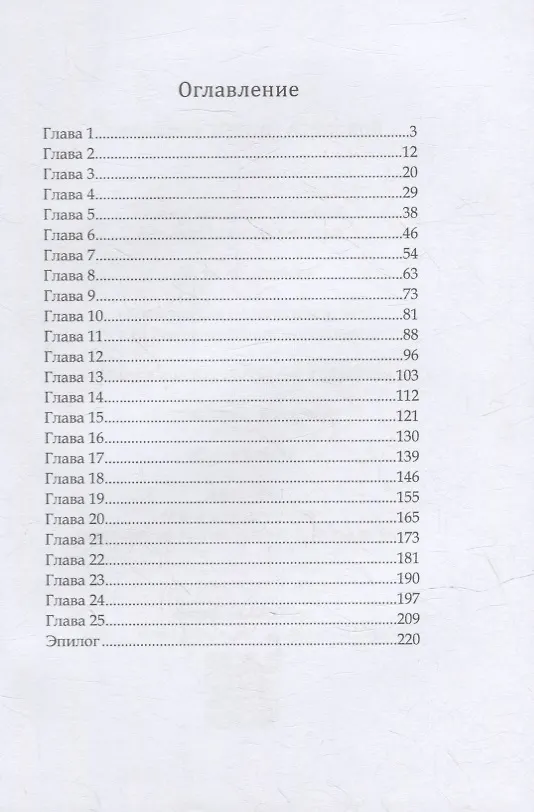 Оглавление

Глава 1 3
Глава 2 12
Глава 3 20
Глава 4 29
Глава 5 38
Глава 6 46
Глава 7 54
Глава 8 63
Глава 9 73
Глава 10 81
Глава 11 88
Глава 12 96
Глава 13 103
Глава 14 112
Глава 15 121
Глава 16 130
Глава 17 139
Глава 18 146
Глава 19 155
Глава 20 165
Глава 21 173
Глава 22 181
Глава 23 190
Глава 24 197
Глава 25 209
Эпилог 220